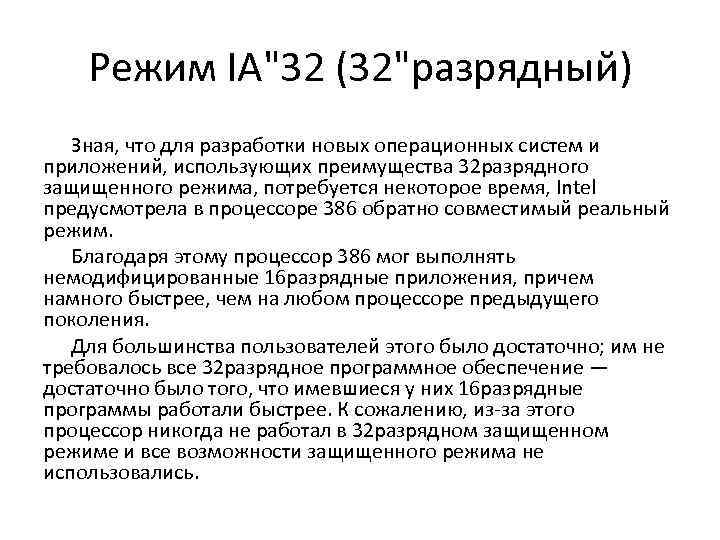 Режим IA"32 (32"разрядный)

Зная, что для разработки новых операционных систем и приложений, использующих преимущества 32разрядного защищенного режима, потребуется некоторое время, Intel предусмотрела в процессоре 386 обратно совместимый реальный режим.

Благодаря этому процессор 386 мог выполнять немодифицированные 16разрядные приложения, причем намного быстрее, чем на любом процессоре предыдущего поколения.

Для большинства пользователей этого было достаточно; им не требовалось все 32разрядное программное обеспечение — достаточно было того, что имевшиеся у них 16разрядные программы работали быстрее. К сожалению, из-за этого процессор никогда не работал в 32разрядном защищенном режиме и все возможности защищенного режима не использовались.